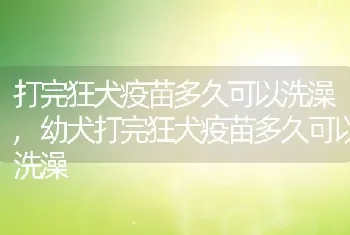 打完狂犬疫苗多久可以洗澡，幼犬打完狂犬疫苗多久可以洗澡